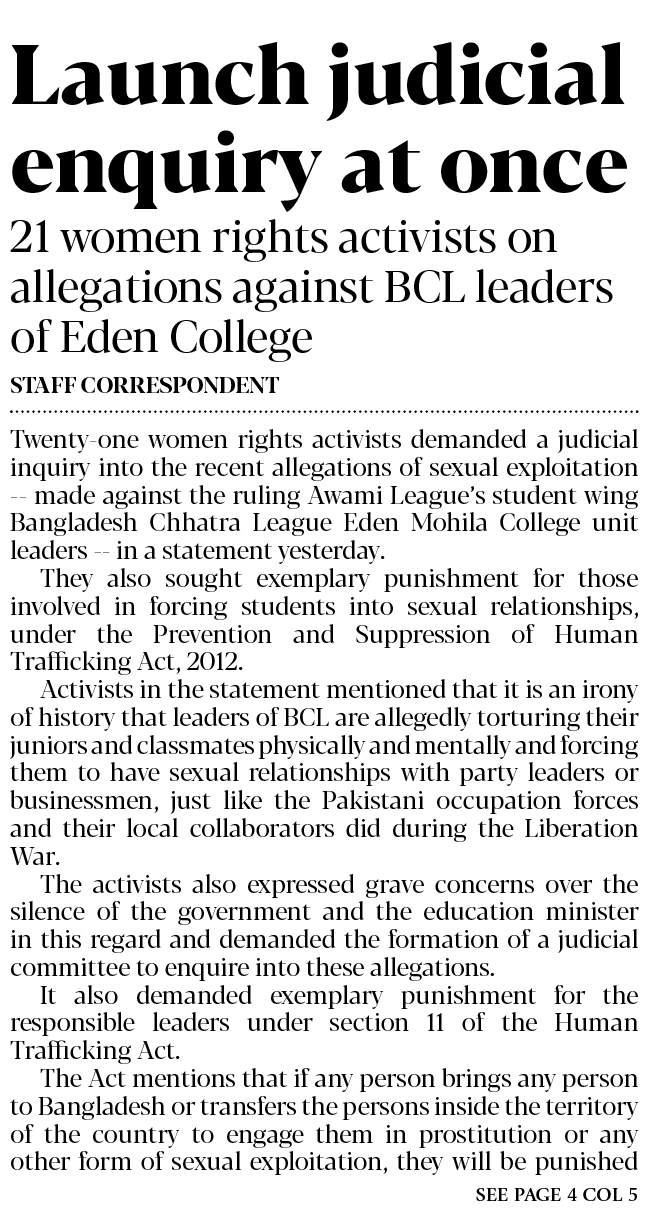 Launch judicial enquiry at once

21 women rights activists on allegations against BCL leaders of Eden College

STAFF CORRESPONDENT

Twenty-one women rights activists demanded a judicial inquiry into the recent allegations of sexual exploitation -- made against the ruling Awami League's student wing Bangladesh Chhatra League Eden Mohila College unit leaders -- in a statement yesterday.

They also sought exemplary punishment for those involved in forcing students into sexual relationships, under the Prevention and Suppression of Human Trafficking Act, 2012.

Activists in the statement mentioned that it is an irony of history that leaders of BCL are allegedly torturing their juniors and classmates physically and mentally and forcing them to have sexual relationships with party leaders or businessmen, just like the Pakistani occupation forces and their local collaborators did during the Liberation War.

The activists also expressed grave concerns over the silence of the government and the education minister in this regard and demanded the formation of a judicial committee to enquire into these allegations.

It also demanded exemplary punishment for the responsible leaders under section 11 of the Human Trafficking Act.

The Act mentions that if any person brings any person to Bangladesh or transfers the persons inside the territory of the country to engage them in prostitution or any other form of sexual exploitation, they will be punished

SEE PAGE 4 COL 5